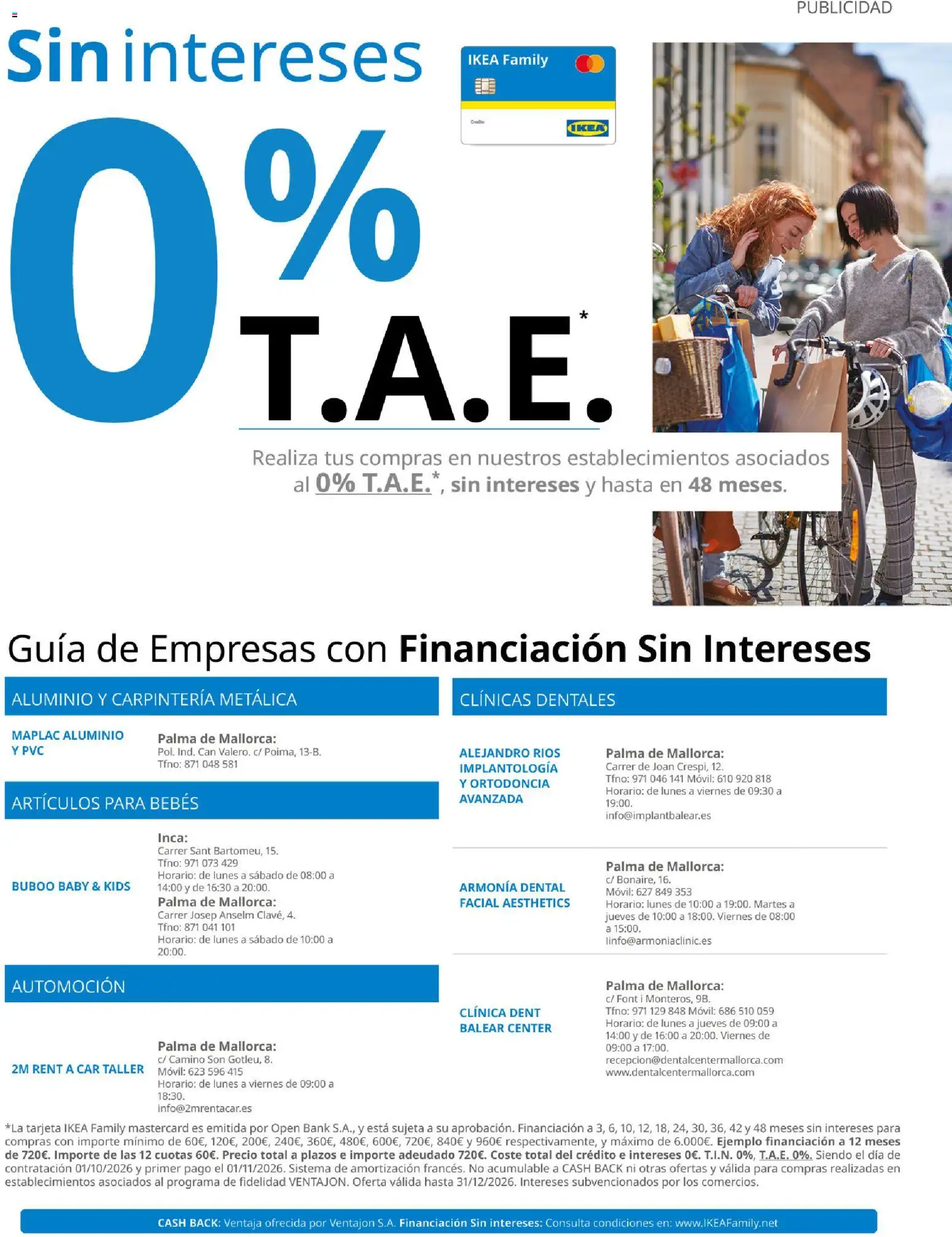 PUBLICIDAD

Sin intereses

IKEA Family

Credito

IKEA

0%

T.A.E.*

Realiza tus compras en nuestros establecimientos asociados al 0% T.A.E.*, sin intereses y hasta en 48 meses.

Guía de Empresas con Financiación Sin Intereses

ALUMINIO Y CARPINTERÍA METÁLICA

MAPLAC ALUMINIO Y PVC

Palma de Mallorca:
Pol. Ind. Can Valero. c/ Poima, 13-B.
Tfno: 871 048 581

ARTÍCULOS PARA BEBÉS

BUBOO BABY & KIDS

Inca:
Carrer Sant Bartomeu, 15.
Tfno: 971 073 429
Horario: de lunes a sábado de 08:00 a 14:00 y de 16:30 a 20:00.
Palma de Mallorca:
Carrer Josep Anselm Clavé, 4.
Tfno: 871 041 101
Horario: de lunes a sábado de 10:00 a 20:00.

AUTOMOCIÓN

2M RENT A CAR TALLER

Palma de Mallorca:
c/ Camino Son Gotleu, 8.
Móvil: 623 596 415
Horario: de lunes a viernes de 09:00 a 18:30.
info@2mrentacar.es

CLÍNICAS DENTALES

ALEJANDRO RIOS IMPLANTOLOGÍA Y ORTODONCIA AVANZADA

Palma de Mallorca:
Carrer de Joan Crespi, 12.
Tfno: 971 046 141 Móvil: 610 920 818
Horario: de lunes a viernes de 09:30 a 19:00.
info@implantbalear.es

ARMONÍA DENTAL FACIAL AESTHETICS

Palma de Mallorca:
c/ Bonaire, 16.
Móvil: 627 849 353
Horario: lunes de 10:00 a 19:00. Martes a jueves de 10:00 a 18:00. Viernes de 08:00 a 15:00.
linfo@armoniaclinic.es

CLÍNICA DENT BALEAR CENTER

Palma de Mallorca:
c/ Font i Monteros, 9B.
Tfno: 971 129 848 Móvil: 686 510 059
Horario: de lunes a jueves de 09:00 a 14:00 y de 16:00 a 20:00. Viernes de 09:00 a 17:00.
recepcion@dentalcentermallorca.com
www.dentalcentermallorca.com

*La tarjeta IKEA Family mastercard es emitida por Open Bank S.A., y está sujeta a su aprobación. Financiación a 3, 6, 10, 12, 18, 24, 30, 36, 42 y 48 meses sin intereses para compras con importe mínimo de 60€, 120€, 200€, 240€, 360€, 480€, 600€, 720€, 840€ y 960€ respectivamente, y máximo de 6.000€. Ejemplo financiación a 12 meses de 720€. Importe de las 12 cuotas 60€. Precio total a plazos e importe adeudado 720€. Coste total del crédito e intereses 0€. T.I.N. 0%, T.A.E. 0%. Siendo el día de contratación 01/10/2026 y primer pago el 01/11/2026. Sistema de amortización francés. No acumulable a CASH BACK ni otras ofertas y válida para compras realizadas en establecimientos asociados al programa de fidelidad VENTAJON. Oferta válida hasta 31/12/2026. Intereses subvencionados por los comercios.

CASH BACK: Ventaja ofrecida por Ventajon S.A. Financiación Sin intereses: Consulta condiciones en: www.IKEAFamily.net